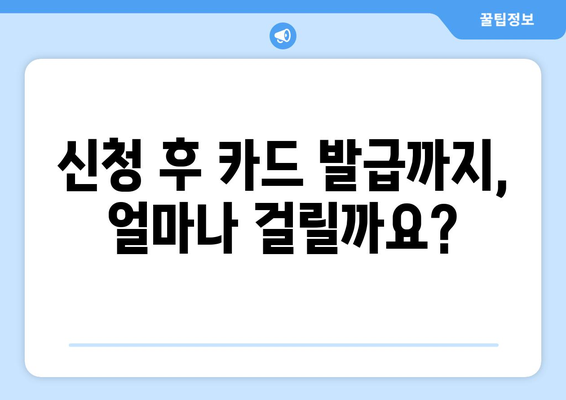 꿀팁정보

신청 후 카드 발급까지, 얼마나 걸릴까요?